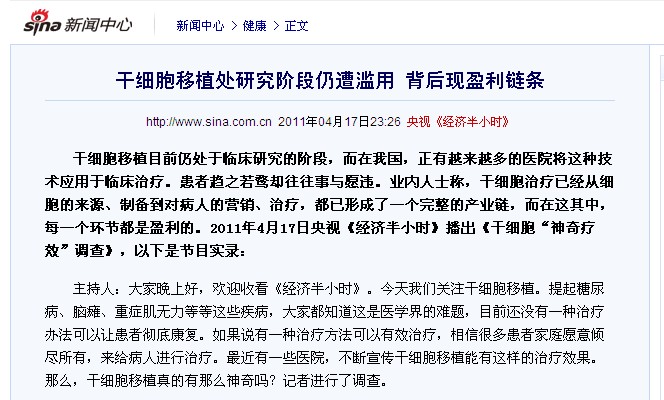 sina 新闻中心

新闻中心 > 健康 > 正文

干细胞移植处研究阶段仍遭滥用 背后现盈利链条

http://www.sina.com.cn 2011年04月17日23:26 央视《经济半小时》

干细胞移植目前仍处于临床研究的阶段，而在我国，正有越来越多的医院将这种技术应用于临床治疗。患者趋之若鹜却往往事与愿违。业内人士称，干细胞治疗已经从细胞的来源、制备到对病人的营销、治疗，都已形成了一个完整的产业链，而在这其中，每一个环节都是盈利的。2011年4月17日央视《经济半小时》播出《干细胞“神奇疗效”调查》，以下是节目实录：

主持人：大家晚上好，欢迎收看《经济半小时》。今天我们关注干细胞移植。提起糖尿病、脑瘫、重症肌无力等等这些疾病，大家都知道这是医学界的难题，目前还没有一种治疗办法可以让患者彻底康复。如果说有一种治疗方法可以有效治疗，相信很多患者家庭愿意倾尽所有，来给病人进行治疗。最近有一些医院，不断宣传干细胞移植能有这样的治疗效果。那么，干细胞移植真的有那么神奇吗？记者进行了调查。